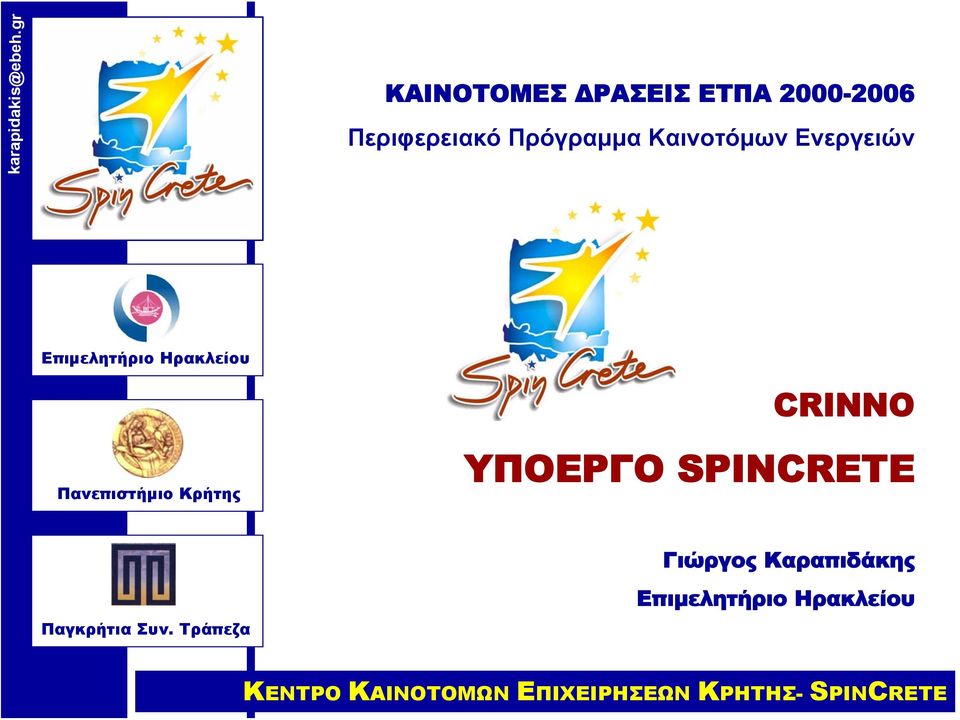 karapidakis@ebeh.gr

Spin Crete

Επιμελητήριο Ηρακλείου

Πανεπιστήμιο Κρήτης

Παγκρήτια Συν. Τράπεζα

ΚΑΙΝΟΤΟΜΕΣ ΔΡΑΣΕΙΣ ΕΤΠΑ 2000-2006

Περιφερειακό Πρόγραμμα Καινοτόμων Ενεργειών

Spin Crete

CRINNO

ΥΠΟΕΡΓΟ SPINCRETE

Γιώργος Καραπιδάκης

Επιμελητήριο Ηρακλείου

ΚΕΝΤΡΟ ΚΑΙΝΟΤΟΜΩΝ ΕΠΙΧΕΙΡΗΣΕΩΝ ΚΡΗΤΗΣ- SPINCRETE